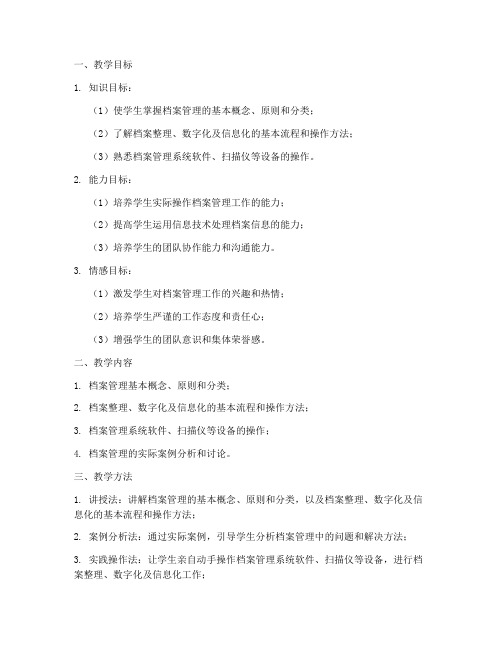 一、教学目标

1. 知识目标：

（1）使学生掌握档案管理的基本概念、原则和分类；

（2）了解档案整理、数字化及信息化的基本流程和操作方法；

（3）熟悉档案管理系统软件、扫描仪等设备的操作。

2. 能力目标：

（1）培养学生实际操作档案管理工作的能力；

（2）提高学生运用信息技术处理档案信息的能力；

（3）培养学生的团队协作能力和沟通能力。

3. 情感目标：

（1）激发学生对档案管理工作的兴趣和热情；

（2）培养学生严谨的工作态度和责任心；

（3）增强学生的团队意识和集体荣誉感。

二、教学内容

1. 档案管理基本概念、原则和分类；

2. 档案整理、数字化及信息化的基本流程和操作方法；

3. 档案管理系统软件、扫描仪等设备的操作；

4. 档案管理的实际案例分析和讨论。

三、教学方法

1. 讲授法：讲解档案管理的基本概念、原则和分类，以及档案整理、数字化及信息化的基本流程和操作方法；

2. 案例分析法：通过实际案例，引导学生分析档案管理中的问题和解决方法；

3. 实践操作法：让学生亲自动手操作档案管理系统软件、扫描仪等设备，进行档案整理、数字化及信息化工作；